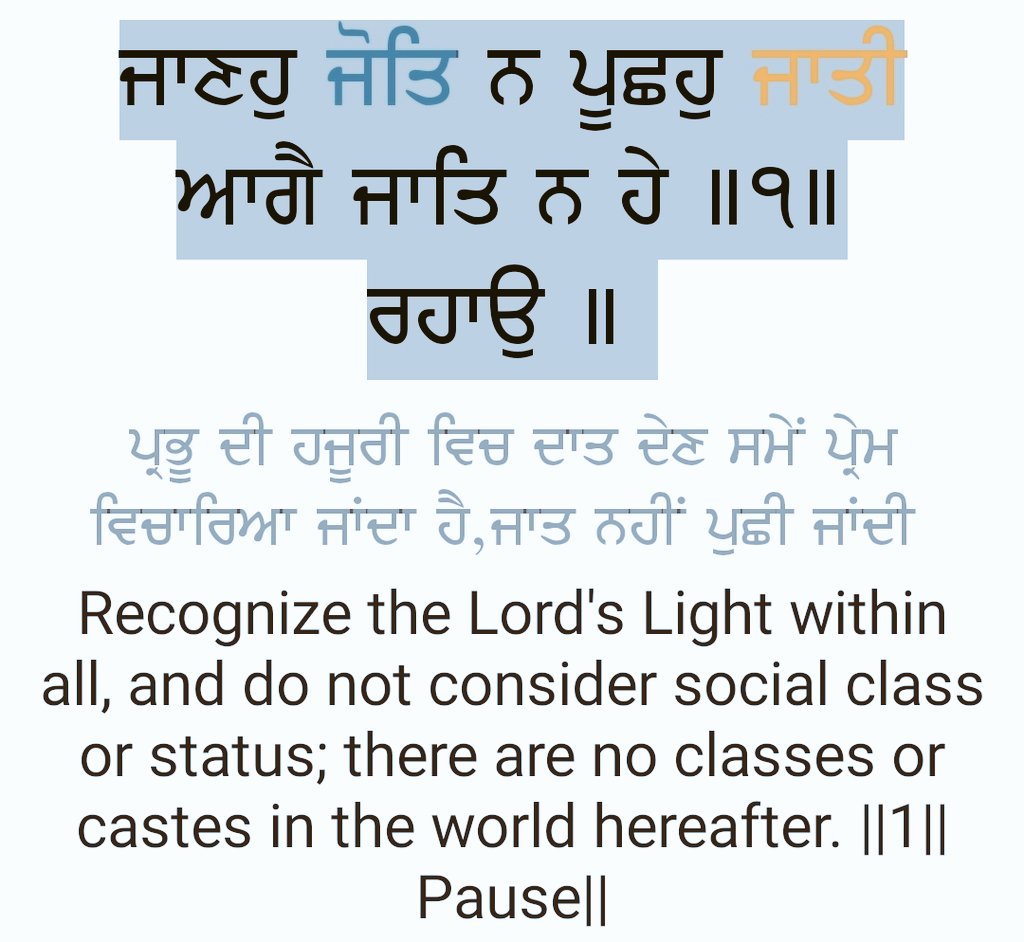 ਜਾਣਹੁ ਜੋਤਿ ਨ ਪੂਛਹੁ ਜਾਤੀ ਆਗੈ ਜਾਤਿ ਨ ਹੇ ॥੧॥ ਰਹਾਉ ॥

ਪ੍ਰਭੂ ਦੀ ਹਜੂਰੀ ਵਿਚ ਦਾਤ ਦੇਣ ਸਮੇਂ ਪ੍ਰੇਮ ਵਿਚਾਰਿਆ ਜਾਂਦਾ ਹੈ,ਜਾਤ ਨਹੀਂ ਪੁਛੀ ਜਾਂਦੀ

Recognize the Lord's Light within all, and do not consider social class or status; there are no classes or castes in the world hereafter. ||1|| Pause||